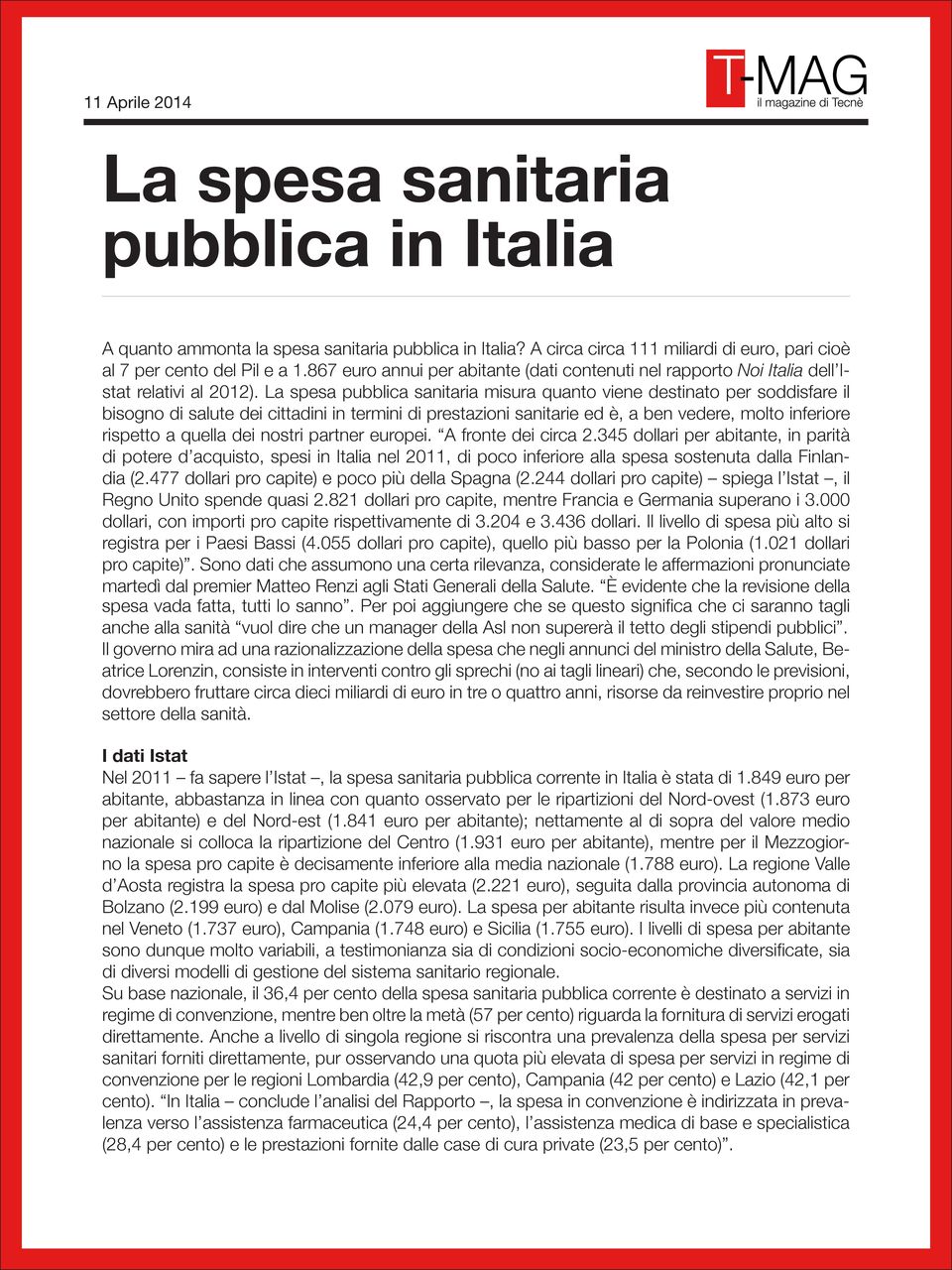 11 Aprile 2014

T-MAG
il magazine di Tecnè

La spesa sanitaria pubblica in Italia

A quanto ammonta la spesa sanitaria pubblica in Italia? A circa circa 111 miliardi di euro, pari cioè al 7 per cento del Pil e a 1.867 euro annui per abitante (dati contenuti nel rapporto Noi Italia dell'Istat relativi al 2012). La spesa pubblica sanitaria misura quanto viene destinato per soddisfare il bisogno di salute dei cittadini in termini di prestazioni sanitarie ed è, a ben vedere, molto inferiore rispetto a quella dei nostri partner europei. "A fronte dei circa 2.345 dollari per abitante, in parità di potere d'acquisto, spesi in Italia nel 2011, di poco inferiore alla spesa sostenuta dalla Finlandia (2.477 dollari pro capite) e poco più della Spagna (2.244 dollari pro capite) – spiega l'Istat –, il Regno Unito spende quasi 2.821 dollari pro capite, mentre Francia e Germania superano i 3.000 dollari, con importi pro capite rispettivamente di 3.204 e 3.436 dollari. Il livello di spesa più alto si registra per i Paesi Bassi (4.055 dollari pro capite), quello più basso per la Polonia (1.021 dollari pro capite)". Sono dati che assumono una certa rilevanza, considerate le affermazioni pronunciate martedì dal premier Matteo Renzi agli Stati Generali della Salute. "È evidente che la revisione della spesa vada fatta, tutti lo sanno". Per poi aggiungere che se questo significa che ci saranno tagli anche alla sanità "vuol dire che un manager della Asl non supererà il tetto degli stipendi pubblici". Il governo mira ad una razionalizzazione della spesa che negli annunci del ministro della Salute, Beatrice Lorenzin, consiste in interventi contro gli sprechi (no ai tagli lineari) che, secondo le previsioni, dovrebbero fruttare circa dieci miliardi di euro in tre o quattro anni, risorse da reinvestire proprio nel settore della sanità.

I dati Istat
Nel 2011 – fa sapere l'Istat –, la spesa sanitaria pubblica corrente in Italia è stata di 1.849 euro per abitante, abbastanza in linea con quanto osservato per le ripartizioni del Nord-ovest (1.873 euro per abitante) e del Nord-est (1.841 euro per abitante); nettamente al di sopra del valore medio nazionale si colloca la ripartizione del Centro (1.931 euro per abitante), mentre per il Mezzogiorno la spesa pro capite è decisamente inferiore alla media nazionale (1.788 euro). La regione Valle d'Aosta registra la spesa pro capite più elevata (2.221 euro), seguita dalla provincia autonoma di Bolzano (2.199 euro) e dal Molise (2.079 euro). La spesa per abitante risulta invece più contenuta nel Veneto (1.737 euro), Campania (1.748 euro) e Sicilia (1.755 euro). I livelli di spesa per abitante sono dunque molto variabili, a testimonianza sia di condizioni socio-economiche diversificate, sia di diversi modelli di gestione del sistema sanitario regionale.
Su base nazionale, il 36,4 per cento della spesa sanitaria pubblica corrente è destinato a servizi in regime di convenzione, mentre ben oltre la metà (57 per cento) riguarda la fornitura di servizi erogati direttamente. Anche a livello di singola regione si riscontra una prevalenza della spesa per servizi sanitari forniti direttamente, pur osservando una quota più elevata di spesa per servizi in regime di convenzione per le regioni Lombardia (42,9 per cento), Campania (42 per cento) e Lazio (42,1 per cento). "In Italia – conclude l'analisi del Rapporto –, la spesa in convenzione è indirizzata in prevalenza verso l'assistenza farmaceutica (24,4 per cento), l'assistenza medica di base e specialistica (28,4 per cento) e le prestazioni fornite dalle case di cura private (23,5 per cento)".